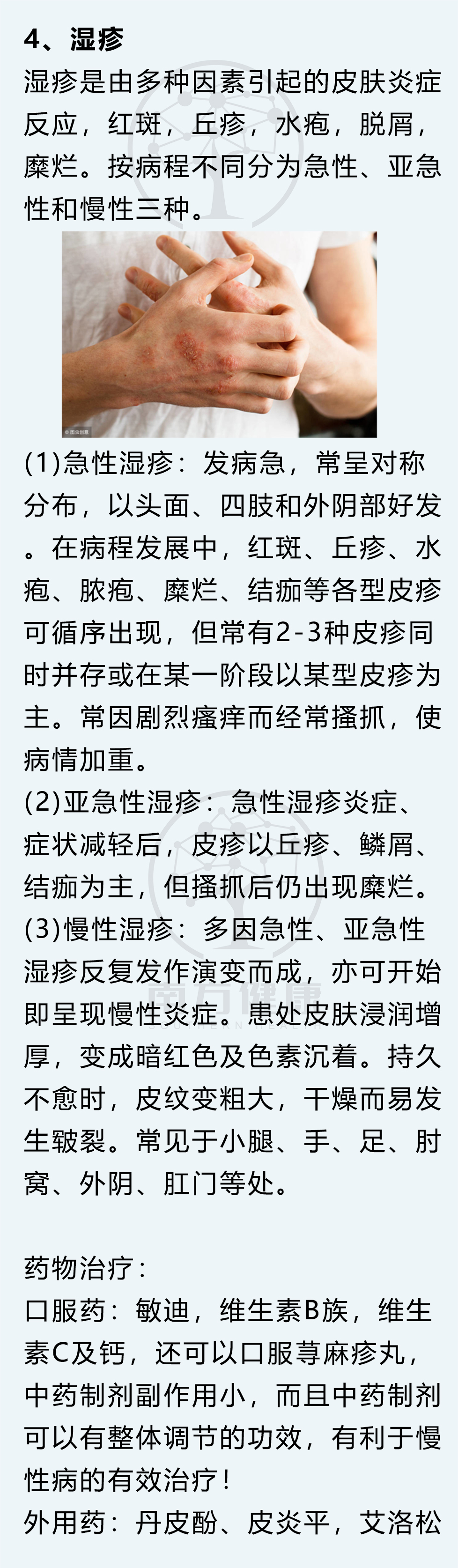 4、湿疹

湿疹是由多种因素引起的皮肤炎症反应，红斑，丘疹，水疱，脱屑，糜烂。按病程不同分为急性、亚急性和慢性三种。

(1)急性湿疹：发病急，常呈对称分布，以头面、四肢和外阴部好发。在病程发展中，红斑、丘疹、水疱、脓疱、糜烂、结痂等各型皮疹可循序出现，但常有2-3种皮疹同时并存或在某一阶段以某型皮疹为主。常因剧烈瘙痒而经常搔抓，使病情加重。

(2)亚急性湿疹：急性湿疹炎症、症状减轻后，皮疹以丘疹、鳞屑、结痂为主，但搔抓后仍出现糜烂。

(3)慢性湿疹：多因急性、亚急性湿疹反复发作演变而成，亦可开始即呈现慢性炎症。患处皮肤浸润增厚，变成暗红色及色素沉着。持久不愈时，皮纹变粗大，干燥而易发生皲裂。常见于小腿、手、足、肘窝、外阴、肛门等处。

药物治疗：

口服药：敏迪，维生素B族，维生素C及钙，还可以口服荨麻疹丸，中药制剂副作用小，而且中药制剂可以有整体调节的功效，有利于慢性病的有效治疗！

外用药：丹皮酚、皮炎平，艾洛松